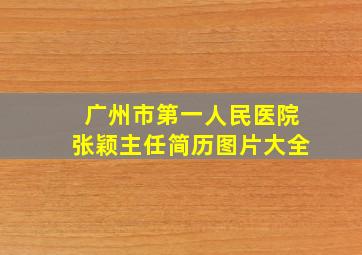 广州市第一人民医院
张颖主任简历图片大全